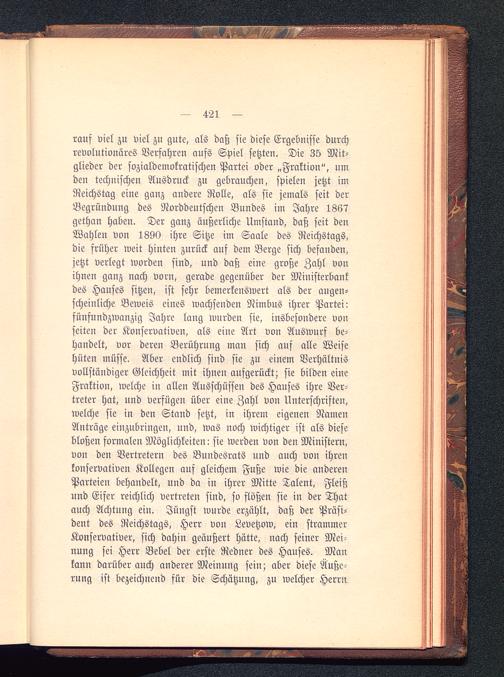 — 421 —

rauf viel zu viel zu gute, als daß sie diese Ergebnisse durch revolutionäres Verfahren aufs Spiel setzten. Die 35 Mitglieder der sozialdemokratischen Partei oder „Fraktion“, um den technischen Ausdruck zu gebrauchen, spielen jetzt im Reichstag eine ganz andere Rolle, als sie jemals seit der Begründung des Norddeutschen Bundes im Jahre 1867 gethan haben. Der ganz äußerliche Umstand, daß seit den Wahlen von 1890 ihre Sitze im Saale des Reichstags, die früher weit hinten zurück auf dem Berge sich befanden, jetzt verlegt worden sind, und daß eine große Zahl von ihnen ganz nach vorn, gerade gegenüber der Ministerbank des Hauses sitzen, ist sehr bemerkenswert als der augenscheinliche Beweis eines wachsenden Nimbus ihrer Partei: fünfundzwanzig Jahre lang wurden sie, insbesondere von seiten der Konservativen, als eine Art von Auswurf behandelt, vor deren Berührung man sich auf alle Weise hüten müsse. Aber endlich sind sie zu einem Verhältnis vollständiger Gleichheit mit ihnen aufgerückt; sie bilden eine Fraktion, welche in allen Ausschüssen des Hauses ihre Vertreter hat, und verfügen über eine Zahl von Unterschriften, welche sie in den Stand setzt, in ihrem eigenen Namen Anträge einzubringen, und, was noch wichtiger ist als diese bloßen formalen Möglichkeiten: sie werden von den Ministern, von den Vertretern des Bundesrats und auch von ihren konservativen Kollegen auf gleichem Fuße wie die anderen Parteien behandelt, und da in ihrer Mitte Talent, Fleiß und Eifer reichlich vertreten sind, so flößen sie in der That auch Achtung ein. Jüngst wurde erzählt, daß der Präsident des Reichstags, Herr von Levetzow, ein strammer Konservativer, sich dahin geäußert hätte, nach seiner Meinung sei Herr Bebel der erste Redner des Hauses. Man kann darüber auch anderer Meinung sein; aber diese Äußerung ist bezeichnend für die Schätzung, zu welcher Herrn